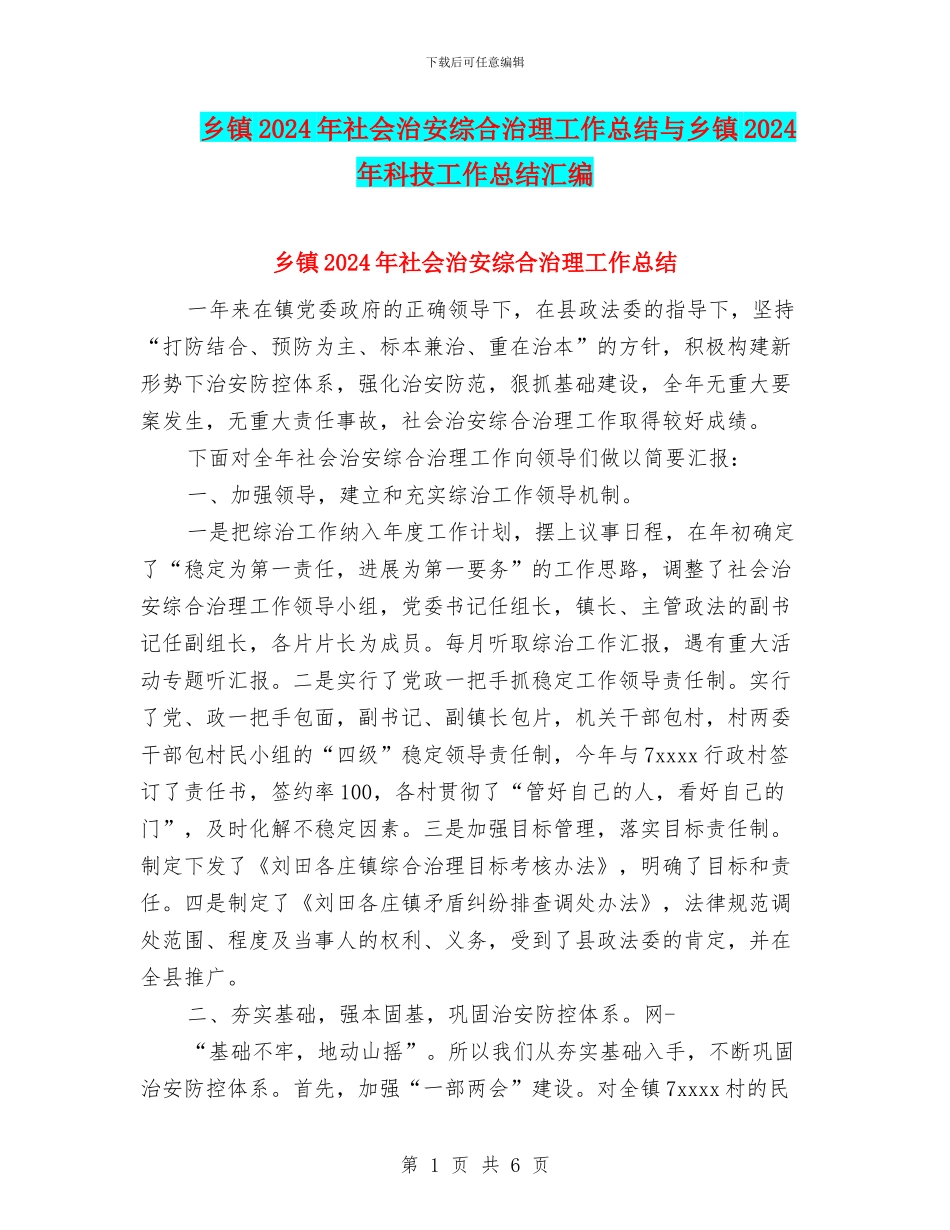 下载后可任意编辑

乡镇2024年社会治安综合治理工作总结与乡镇2024年科技工作总结汇编

乡镇2024年社会治安综合治理工作总结

一年来在镇党委政府的正确领导下，在县政法委的指导下，坚持“打防结合、预防为主、标本兼治、重在治本”的方针，积极构建新形势下治安防控体系，强化治安防范，狠抓基础建设，全年无重大要案发生，无重大责任事故，社会治安综合治理工作取得较好成绩。

下面对全年社会治安综合治理工作向领导们做以简要汇报：

一、加强领导，建立和充实综治工作领导机制。

一是把综治工作纳入年度工作计划，摆上议事日程，在年初确定了“稳定为第一责任，进展为第一要务”的工作思路，调整了社会治安综合治理工作领导小组，党委书记任组长，镇长、主管政法的副书记任副组长，各片片长为成员。每月听取综治工作汇报，遇有重大活动专题听汇报。二是实行了党政一把手抓稳定工作领导责任制。实行了党、政一把手包面，副书记、副镇长包片，机关干部包村，村两委干部包村民小组的“四级”稳定领导责任制，今年与7xxxx行政村签订了责任书，签约率100，各村贯彻了“管好自己的人，看好自己的门”，及时化解不稳定因素。三是加强目标管理，落实目标责任制。制定下发了《刘田各庄镇综合治理目标考核办法》，明确了目标和责任。四是制定了《刘田各庄镇矛盾纠纷排查调处办法》，法律规范调处范围、程度及当事人的权利、义务，受到了县政法委的肯定，并在全县推广。

二、夯实基础，强本固基，巩固治安防控体系。网-

“基础不牢，地动山摇”。所以我们从夯实基础入手，不断巩固治安防控体系。首先，加强“一部两会”建设。对全镇7xxxx村的民

第 1 页 共 6 页